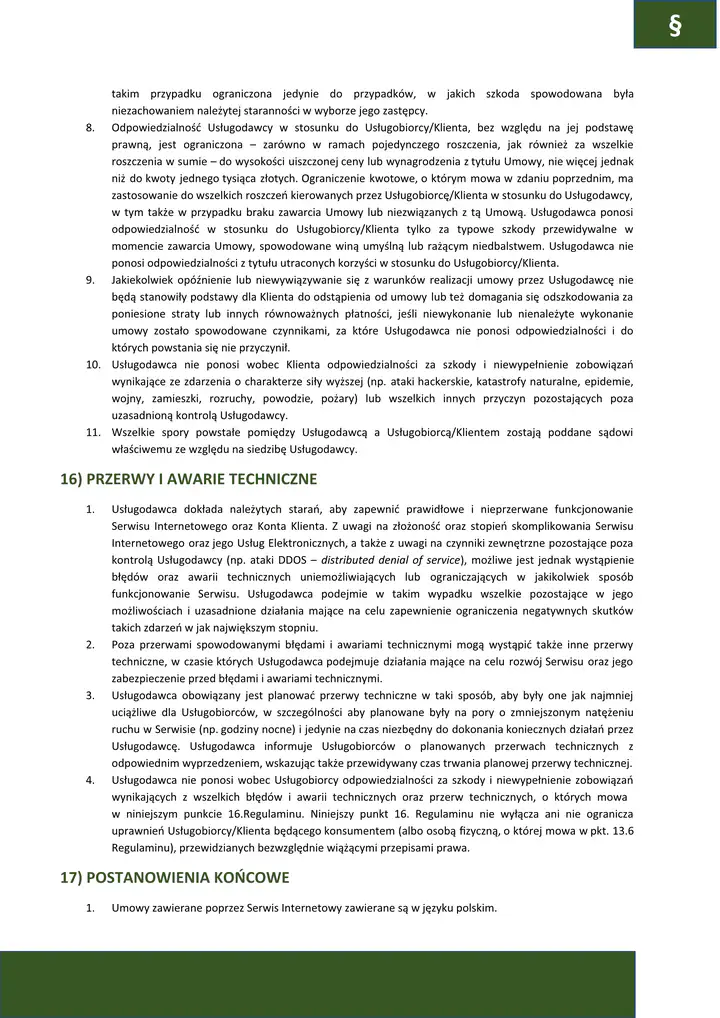 §

takim przypadku ograniczona jedynie do przypadków, w jakich szkoda spowodowana była niezachowaniem należytej staranności w wyborze jego zastępcy.

8. Odpowiedzialność Usługodawcy w stosunku do Usługobiorcy/Klienta, bez względu na jej podstawę prawną, jest ograniczona – zarówno w ramach pojedynczego roszczenia, jak również za wszelkie roszczenia w sumie – do wysokości uiszczonej ceny lub wynagrodzenia z tytułu Umowy, nie więcej jednak niż do kwoty jednego tysiąca złotych. Ograniczenie kwotowe, o którym mowa w zdaniu poprzednim, ma zastosowanie do wszelkich roszczeń kierowanych przez Usługobiorcę/Klienta w stosunku do Usługodawcy, w tym także w przypadku braku zawarcia Umowy lub niezwiązanych z tą Umową. Usługodawca ponosi odpowiedzialność w stosunku do Usługobiorcy/Klienta tylko za typowe szkody przewidywalne w momencie zawarcia Umowy, spowodowane winą umyślną lub rażącym niedbalstwem. Usługodawca nie ponosi odpowiedzialności z tytułu utraconych korzyści w stosunku do Usługobiorcy/Klienta.

9. Jakiekolwiek opóźnienie lub niewywiązywanie się z warunków realizacji umowy przez Usługodawcę nie będą stanowiły podstawy dla Klienta do odstąpienia od umowy lub też domagania się odszkodowania za poniesione straty lub innych równoważnych płatności, jeśli niewykonanie lub nienależyte wykonanie umowy zostało spowodowane czynnikami, za które Usługodawca nie ponosi odpowiedzialności i do których powstania się nie przyczynił.

10. Usługodawca nie ponosi wobec Klienta odpowiedzialności za szkody i niewypełnienie zobowiązań wynikające ze zdarzenia o charakterze siły wyższej (np. ataki hackerskie, katastrofy naturalne, epidemie, wojny, zamieszki, rozruchy, powodzie, pożary) lub wszelkich innych przyczyn pozostających poza uzasadnioną kontrolą Usługodawcy.

11. Wszelkie spory powstałe pomiędzy Usługodawcą a Usługobiorcą/Klientem zostają poddane sądowi właściwemu ze względu na siedzibę Usługodawcy.

16) PRZERWY I AWARIE TECHNICZNE

1. Usługodawca dokłada należytych starań, aby zapewnić prawidłowe i nieprzerwane funkcjonowanie Serwisu Internetowego oraz Konta Klienta. Z uwagi na złożoność oraz stopień skomplikowania Serwisu Internetowego oraz jego Usług Elektronicznych, a także z uwagi na czynniki zewnętrzne pozostające poza kontrolą Usługodawcy (np. ataki DDOS – distributed denial of service), możliwe jest jednak wystąpienie błędów oraz awarii technicznych uniemożliwiających lub ograniczających w jakikolwiek sposób funkcjonowanie Serwisu. Usługodawca podejmie w takim wypadku wszelkie pozostające w jego możliwościach i uzasadnione działania mające na celu zapewnienie ograniczenia negatywnych skutków takich zdarzeń w jak największym stopniu.

2. Poza przerwami spowodowanymi błędami i awariami technicznymi mogą wystąpić także inne przerwy techniczne, w czasie których Usługodawca podejmuje działania mające na celu rozwój Serwisu oraz jego zabezpieczenie przed błędami i awariami technicznymi.

3. Usługodawca obowiązany jest planować przerwy techniczne w taki sposób, aby były one jak najmniej uciążliwe dla Usługobiorców, w szczególności aby planowane były na pory o zmniejszonym natężeniu ruchu w Serwisie (np. godziny nocne) i jedynie na czas niezbędny do dokonania koniecznych działań przez Usługodawcę. Usługodawca informuje Usługobiorców o planowanych przerwach technicznych z odpowiednim wyprzedzeniem, wskazując także przewidywany czas trwania planowej przerwy technicznej.

4. Usługodawca nie ponosi wobec Usługobiorcy odpowiedzialności za szkody i niewypełnienie zobowiązań wynikających z wszelkich błędów i awarii technicznych oraz przerw technicznych, o których mowa w niniejszym punkcie 16.Regulaminu. Niniejszy punkt 16. Regulaminu nie wyłącza ani nie ogranicza uprawnień Usługobiorcy/Klienta będącego konsumentem (albo osobą fizyczną, o której mowa w pkt. 13.6 Regulaminu), przewidzianych bezwzględnie wiążącymi przepisami prawa.

17) POSTANOWIENIA KOŃCOWE

1. Umowy zawierane poprzez Serwis Internetowy zawierane są w języku polskim.